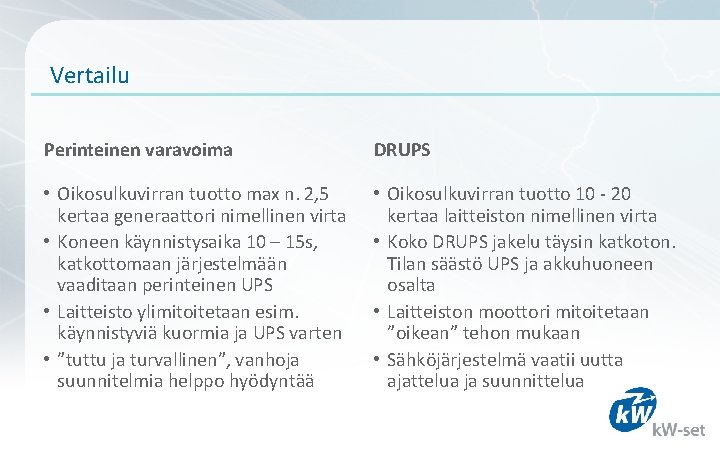 Vertailu

Perinteinen varavoima

• Oikosulkuvirran tuotto max n. 2,5 kertaa generaattori nimellinen virta
• Koneen käynnistysaika 10 – 15s, katkottomaan järjestelmään vaaditaan perinteinen UPS
• Laitteisto ylimitoitetaan esim. käynnistyviä kuormia ja UPS varten
• ”tuttu ja turvallinen”, vanhoja suunnitelmia helppo hyödyntää

DRUPS

• Oikosulkuvirran tuotto 10 - 20 kertaa laitteiston nimellinen virta
• Koko DRUPS jakelu täysin katkoton. Tilan säästö UPS ja akkuhuoneen osalta
• Laitteiston moottori mitoitetaan ”oikean” tehon mukaan
• Sähköjärjestelmä vaatii uutta ajattelua ja suunnittelua

kW

kW-set